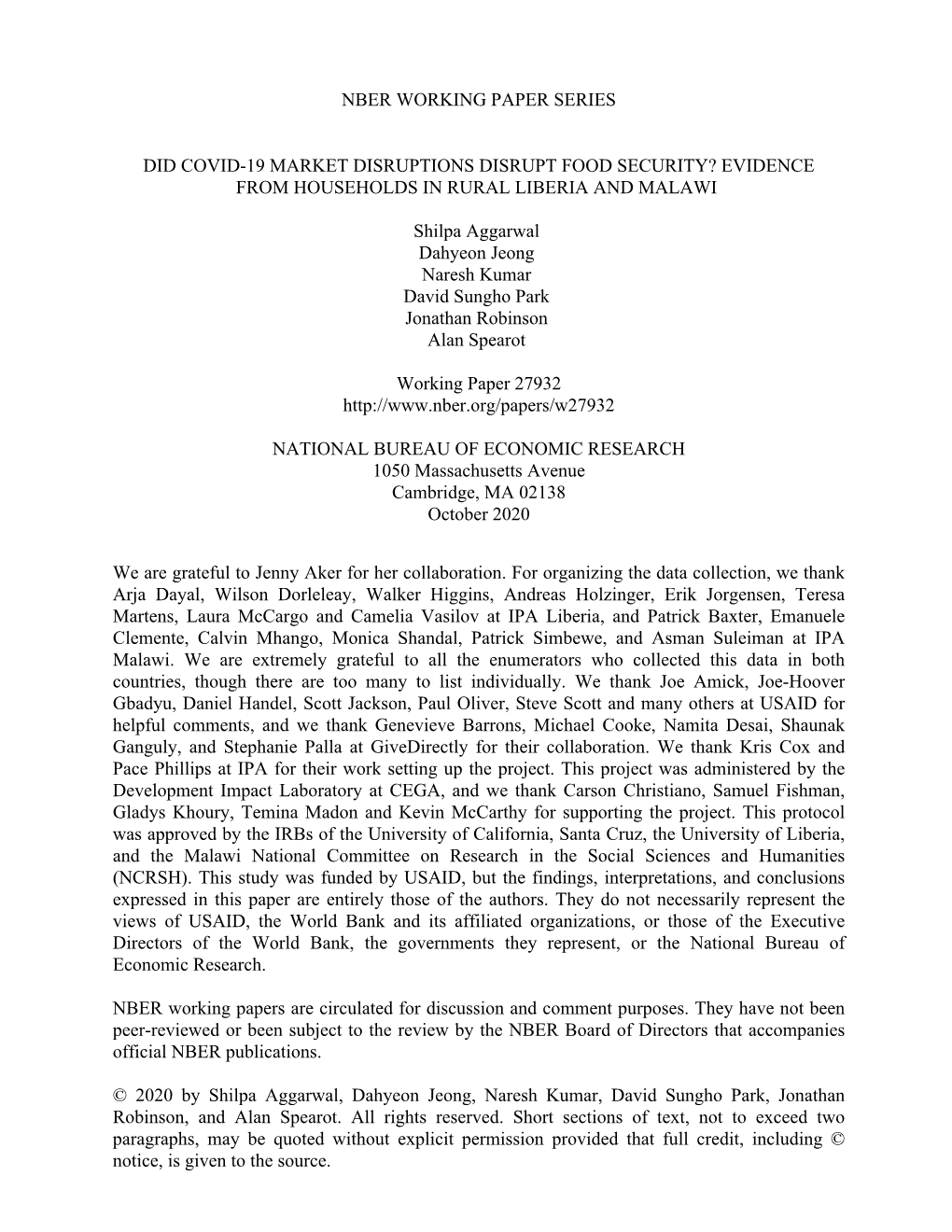 NBER WORKING PAPER SERIES

DID COVID-19 MARKET DISRUPTIONS DISRUPT FOOD SECURITY? EVIDENCE FROM HOUSEHOLDS IN RURAL LIBERIA AND MALAWI

Shilpa Aggarwal
Dahyeon Jeong
Naresh Kumar
David Sungho Park
Jonathan Robinson
Alan Spearot

Working Paper 27932
http://www.nber.org/papers/w27932

NATIONAL BUREAU OF ECONOMIC RESEARCH
1050 Massachusetts Avenue
Cambridge, MA 02138
October 2020

We are grateful to Jenny Aker for her collaboration. For organizing the data collection, we thank Arja Dayal, Wilson Dorleleay, Walker Higgins, Andreas Holzinger, Erik Jorgensen, Teresa Martens, Laura McCargo and Camelia Vasilov at IPA Liberia, and Patrick Baxter, Emanuele Clemente, Calvin Mhango, Monica Shandal, Patrick Simbewe, and Asman Suleiman at IPA Malawi. We are extremely grateful to all the enumerators who collected this data in both countries, though there are too many to list individually. We thank Joe Amick, Joe-Hoover Gbadyu, Daniel Handel, Scott Jackson, Paul Oliver, Steve Scott and many others at USAID for helpful comments, and we thank Genevieve Barrons, Michael Cooke, Namita Desai, Shaunak Ganguly, and Stephanie Palla at GiveDirectly for their collaboration. We thank Kris Cox and Pace Phillips at IPA for their work setting up the project. This project was administered by the Development Impact Laboratory at CEGA, and we thank Carson Christiano, Samuel Fishman, Gladys Khoury, Temina Madon and Kevin McCarthy for supporting the project. This protocol was approved by the IRBs of the University of California, Santa Cruz, the University of Liberia, and the Malawi National Committee on Research in the Social Sciences and Humanities (NCRSH). This study was funded by USAID, but the findings, interpretations, and conclusions expressed in this paper are entirely those of the authors. They do not necessarily represent the views of USAID, the World Bank and its affiliated organizations, or those of the Executive Directors of the World Bank, the governments they represent, or the National Bureau of Economic Research.

NBER working papers are circulated for discussion and comment purposes. They have not been peer-reviewed or been subject to the review by the NBER Board of Directors that accompanies official NBER publications.

© 2020 by Shilpa Aggarwal, Dahyeon Jeong, Naresh Kumar, David Sungho Park, Jonathan Robinson, and Alan Spearot. All rights reserved. Short sections of text, not to exceed two paragraphs, may be quoted without explicit permission provided that full credit, including © notice, is given to the source.